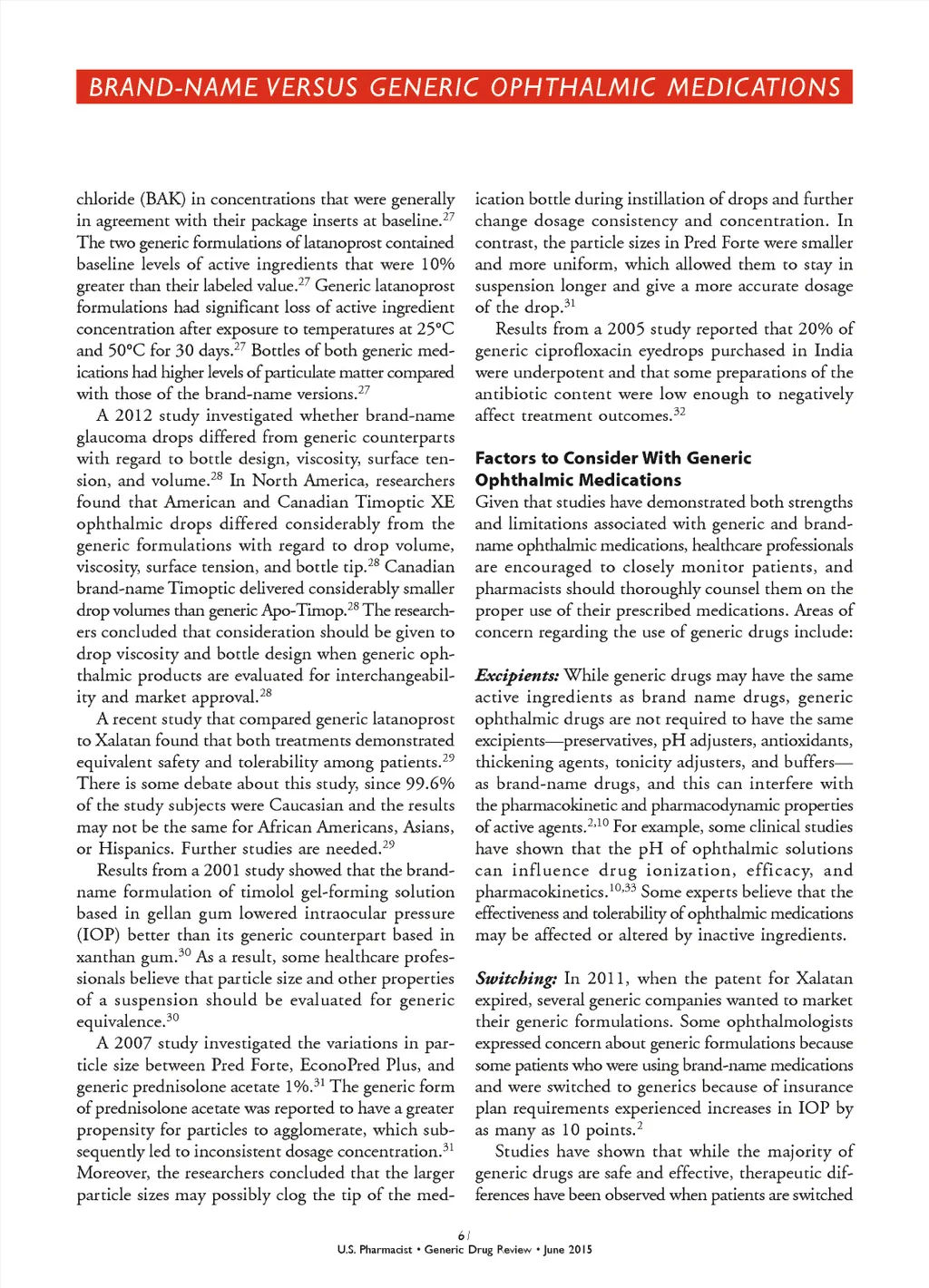 BRAND-NAME VERSUS GENERIC OPHTHALMIC MEDICATIONS

chloride (BAK) in concentrations that were generally in agreement with their package inserts at baseline.$^{27}$ The two generic formulations of latanoprost contained baseline levels of active ingredients that were 10% greater than their labeled value.$^{27}$ Generic latanoprost formulations had significant loss of active ingredient concentration after exposure to temperatures at 25°C and 50°C for 30 days.$^{27}$ Bottles of both generic medications had higher levels of particulate matter compared with those of the brand-name versions.$^{27}$

A 2012 study investigated whether brand-name glaucoma drops differed from generic counterparts with regard to bottle design, viscosity, surface tension, and volume.$^{28}$ In North America, researchers found that American and Canadian Timoptic XE ophthalmic drops differed considerably from the generic formulations with regard to drop volume, viscosity, surface tension, and bottle tip.$^{28}$ Canadian brand-name Timoptic delivered considerably smaller drop volumes than generic Apo-Timop.$^{28}$ The researchers concluded that consideration should be given to drop viscosity and bottle design when generic ophthalmic products are evaluated for interchangeability and market approval.$^{28}$

A recent study that compared generic latanoprost to Xalatan found that both treatments demonstrated equivalent safety and tolerability among patients.$^{29}$ There is some debate about this study, since 99.6% of the study subjects were Caucasian and the results may not be the same for African Americans, Asians, or Hispanics. Further studies are needed.$^{29}$

Results from a 2001 study showed that the brand-name formulation of timolol gel-forming solution based in gellan gum lowered intraocular pressure (IOP) better than its generic counterpart based in xanthan gum.$^{30}$ As a result, some healthcare professionals believe that particle size and other properties of a suspension should be evaluated for generic equivalence.$^{30}$

A 2007 study investigated the variations in particle size between Pred Forte, EconoPred Plus, and generic prednisolone acetate 1%.$^{31}$ The generic form of prednisolone acetate was reported to have a greater propensity for particles to agglomerate, which subsequently led to inconsistent dosage concentration.$^{31}$ Moreover, the researchers concluded that the larger particle sizes may possibly clog the tip of the medication bottle during instillation of drops and further change dosage consistency and concentration. In contrast, the particle sizes in Pred Forte were smaller and more uniform, which allowed them to stay in suspension longer and give a more accurate dosage of the drop.$^{31}$

Results from a 2005 study reported that 20% of generic ciprofloxacin eyedrops purchased in India were underpotent and that some preparations of the antibiotic content were low enough to negatively affect treatment outcomes.$^{32}$

Factors to Consider With Generic Ophthalmic Medications
Given that studies have demonstrated both strengths and limitations associated with generic and brand-name ophthalmic medications, healthcare professionals are encouraged to closely monitor patients, and pharmacists should thoroughly counsel them on the proper use of their prescribed medications. Areas of concern regarding the use of generic drugs include:

Excipients: While generic drugs may have the same active ingredients as brand name drugs, generic ophthalmic drugs are not required to have the same excipients—preservatives, pH adjusters, antioxidants, thickening agents, tonicity adjusters, and buffers—as brand-name drugs, and this can interfere with the pharmacokinetic and pharmacodynamic properties of active agents.$^{2,10}$ For example, some clinical studies have shown that the pH of ophthalmic solutions can influence drug ionization, efficacy, and pharmacokinetics.$^{10,33}$ Some experts believe that the effectiveness and tolerability of ophthalmic medications may be affected or altered by inactive ingredients.

Switching: In 2011, when the patent for Xalatan expired, several generic companies wanted to market their generic formulations. Some ophthalmologists expressed concern about generic formulations because some patients who were using brand-name medications and were switched to generics because of insurance plan requirements experienced increases in IOP by as many as 10 points.$^{2}$

Studies have shown that while the majority of generic drugs are safe and effective, therapeutic differences have been observed when patients are switched

61
U.S. Pharmacist • Generic Drug Review • June 2015